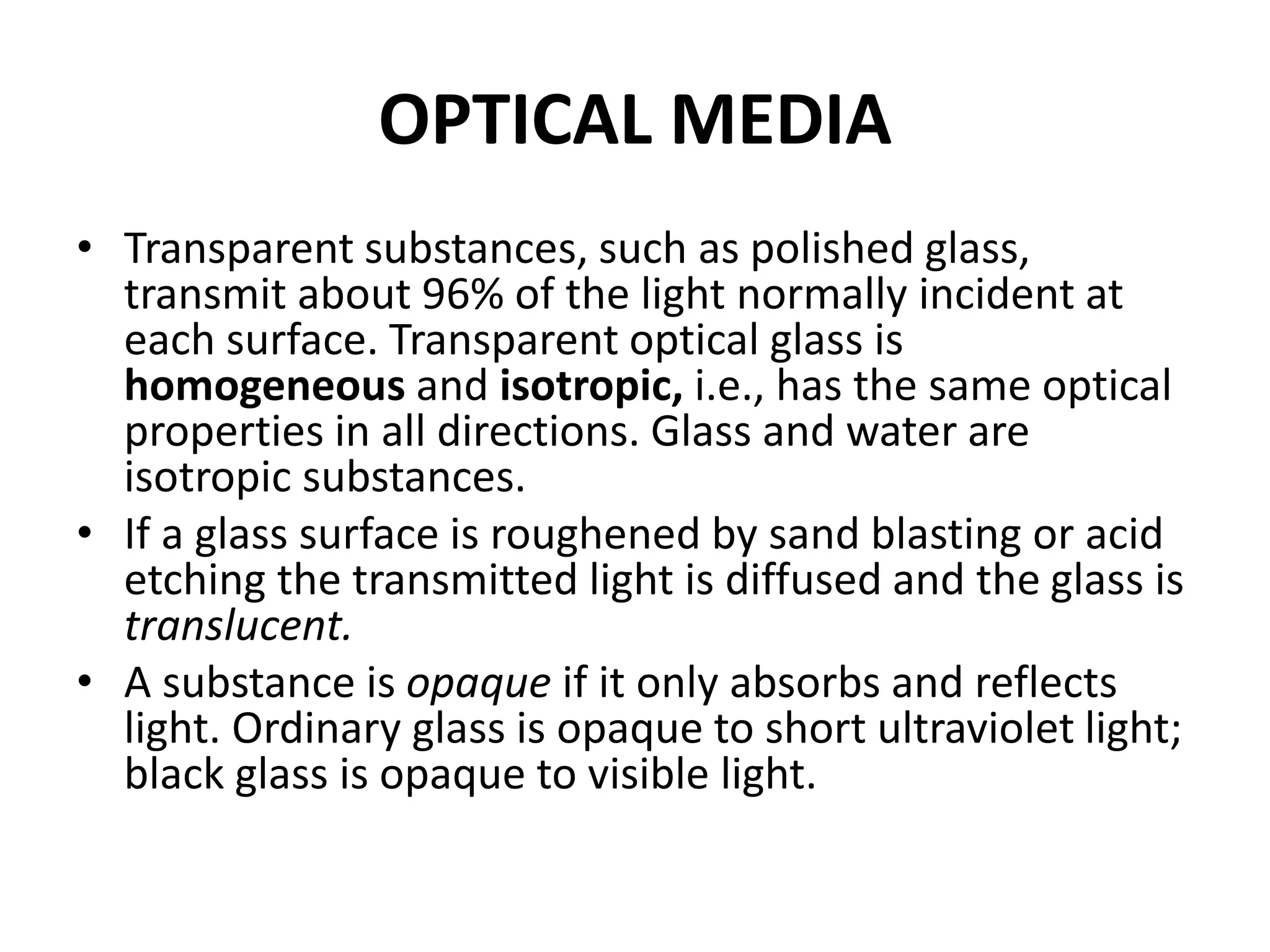 OPTICAL MEDIA

• Transparent substances, such as polished glass, transmit about 96% of the light normally incident at each surface. Transparent optical glass is homogeneous and isotropic, i.e., has the same optical properties in all directions. Glass and water are isotropic substances.

• If a glass surface is roughened by sand blasting or acid etching the transmitted light is diffused and the glass is translucent.

• A substance is opaque if it only absorbs and reflects light. Ordinary glass is opaque to short ultraviolet light; black glass is opaque to visible light.